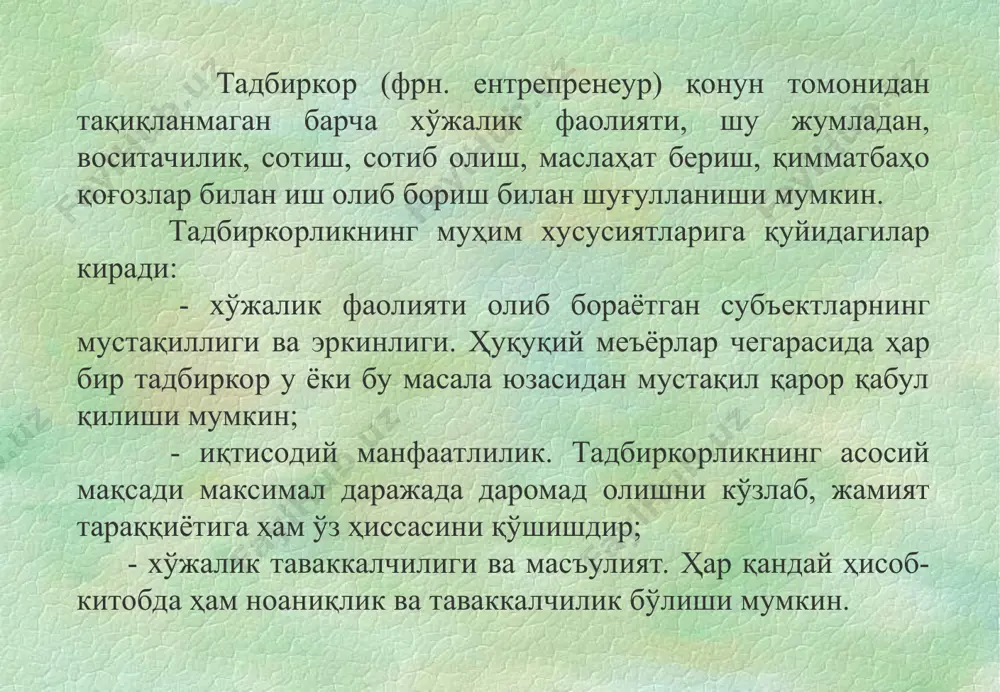 Тадбиркор (фрн. ентрепренеур) қонун томонидан тақиқланмаган барча хўжалик фаолияти, шу жумладан, воситачилик, сотиш, сотиб олиш, маслаҳат бериш, қимматбаҳо қоғозлар билан иш олиб бориш билан шуғулланиши мумкин.

Тадбиркорликнинг муҳим хусусиятларига қуйидагилар киради:

- хўжалик фаолияти олиб бораётган субъектларнинг мустақиллиги ва эркинлиги. Ҳуқуқий меъёрлар чегарасида ҳар бир тадбиркор у ёки бу масала юзасидан мустақил қарор қабул қилиши мумкин;

- иқтисодий манфаатлилик. Тадбиркорликнинг асосий мақсади максимал даражада даромад олишни кўзлаб, жамият тараққиётига ҳам ўз ҳиссасини қўшишдир;

- хўжалик таваккалчилиги ва масъулият. Ҳар қандай ҳисоб-китобда ҳам ноаниқлик ва таваккалчилик бўлиши мумкин.